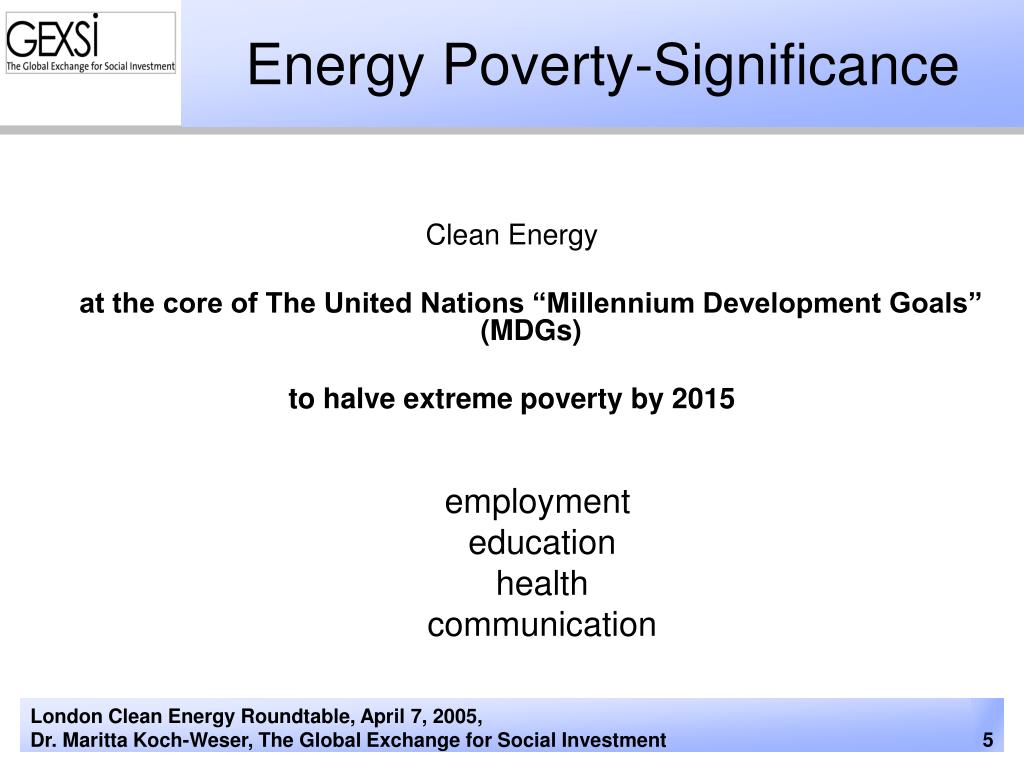 GEXSI
The Global Exchange for Social Investment

Energy Poverty-Significance

Clean Energy

at the core of The United Nations “Millennium Development Goals” (MDGs)

to halve extreme poverty by 2015

employment
education
health
communication

London Clean Energy Roundtable, April 7, 2005,
Dr. Maritta Koch-Weser, The Global Exchange for Social Investment

5